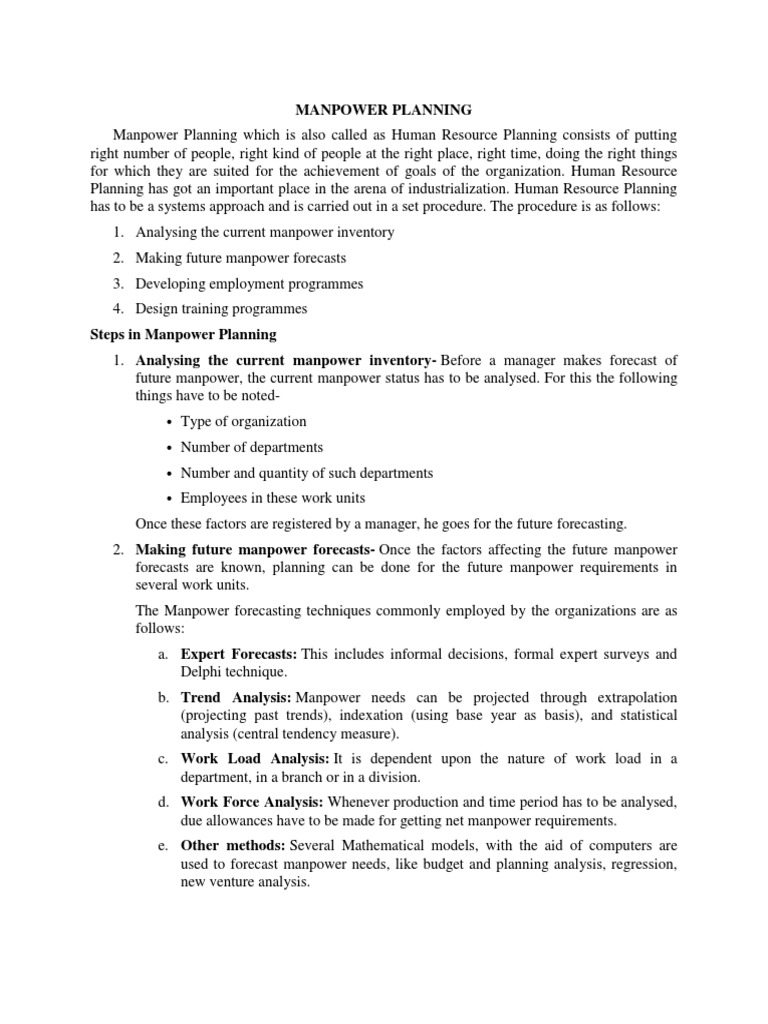 MANPOWER PLANNING

Manpower Planning which is also called as Human Resource Planning consists of putting right number of people, right kind of people at the right place, right time, doing the right things for which they are suited for the achievement of goals of the organization. Human Resource Planning has got an important place in the arena of industrialization. Human Resource Planning has to be a systems approach and is carried out in a set procedure. The procedure is as follows:

1. Analysing the current manpower inventory
2. Making future manpower forecasts
3. Developing employment programmes
4. Design training programmes

Steps in Manpower Planning

1. Analysing the current manpower inventory- Before a manager makes forecast of future manpower, the current manpower status has to be analysed. For this the following things have to be noted-

• Type of organization
• Number of departments
• Number and quantity of such departments
• Employees in these work units

Once these factors are registered by a manager, he goes for the future forecasting.

2. Making future manpower forecasts- Once the factors affecting the future manpower forecasts are known, planning can be done for the future manpower requirements in several work units.

The Manpower forecasting techniques commonly employed by the organizations are as follows:

a. Expert Forecasts: This includes informal decisions, formal expert surveys and Delphi technique.

b. Trend Analysis: Manpower needs can be projected through extrapolation (projecting past trends), indexation (using base year as basis), and statistical analysis (central tendency measure).

c. Work Load Analysis: It is dependent upon the nature of work load in a department, in a branch or in a division.

d. Work Force Analysis: Whenever production and time period has to be analysed, due allowances have to be made for getting net manpower requirements.

e. Other methods: Several Mathematical models, with the aid of computers are used to forecast manpower needs, like budget and planning analysis, regression, new venture analysis.